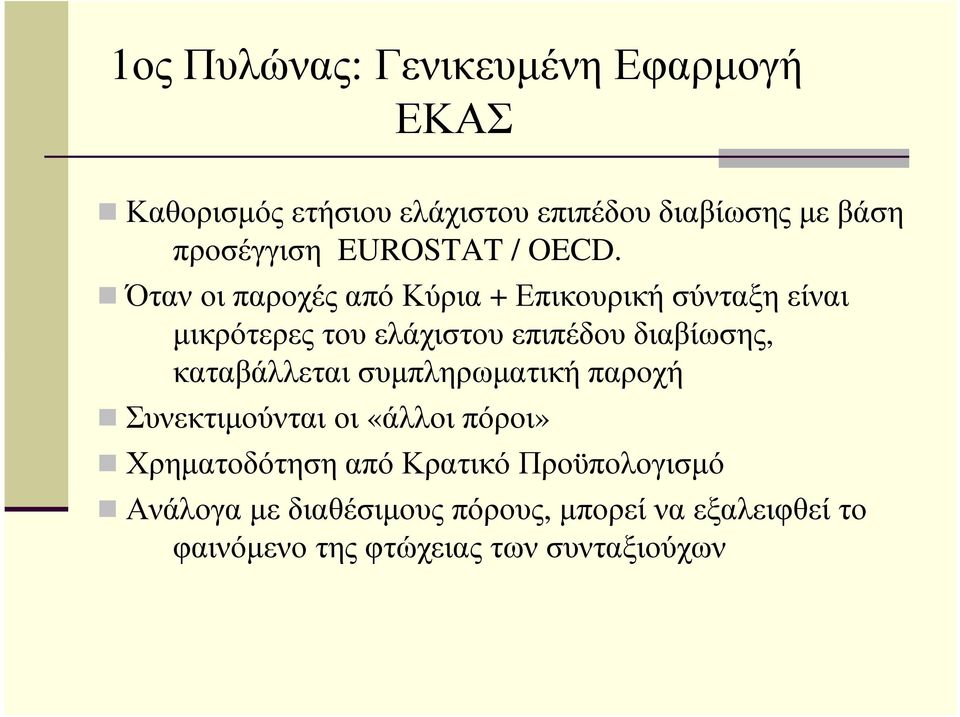 1ος Πυλώνας: Γενικευμένη Εφαρμογή ΕΚΑΣ

Καθορισμός ετήσιου ελάχιστου επιπέδου διαβίωσης με βάση προσέγγιση EUROSTAT / OECD.

Όταν οι παροχές από Κύρια + Επικουρική σύνταξη είναι μικρότερες του ελάχιστου επιπέδου διαβίωσης, καταβάλλεται συμπληρωματική παροχή

Συνεκτιμούνται οι «άλλοι πόροι»

Χρηματοδότηση από Κρατικό Προϋπολογισμό

Ανάλογα με διαθέσιμους πόρους, μπορεί να εξαλειφθεί το φαινόμενο της φτώχειας των συνταξιούχων